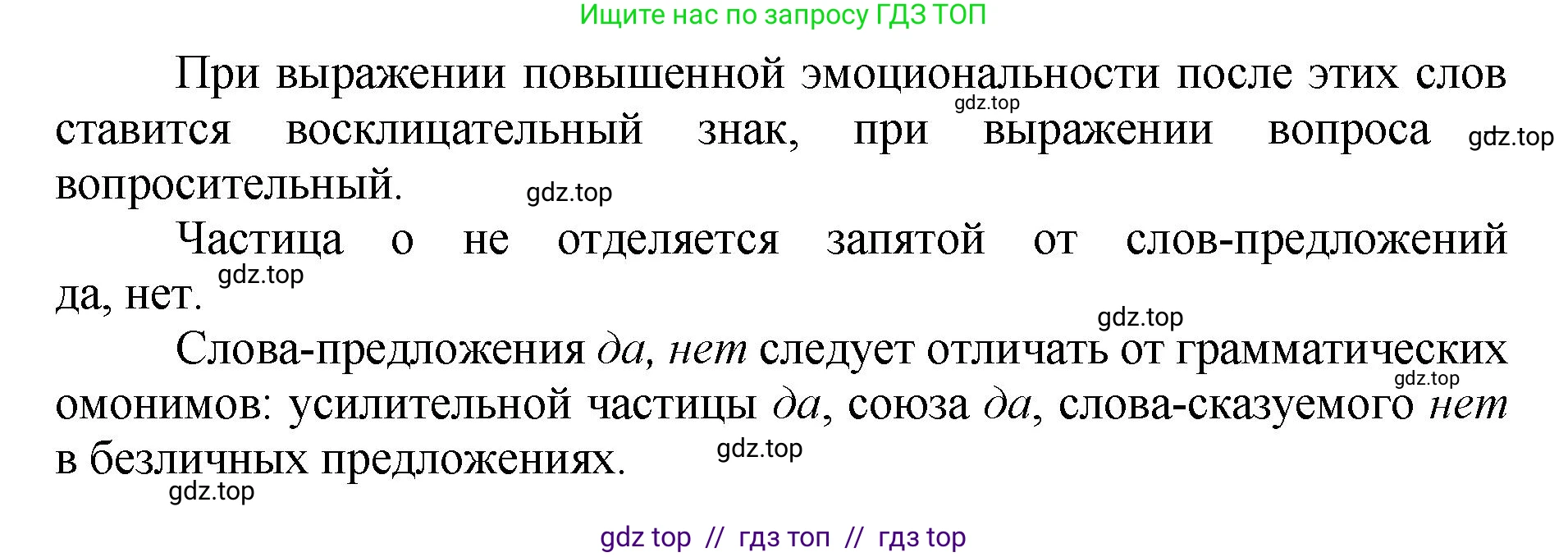 Ищите нас по запросу ГДЗ ТОП

При выражении повышенной эмоциональности после этих слов ставится восклицательный знак, при выражении вопроса вопросительный.

gdz.top gdz.top gdz.top

Частица о не отделяется запятой от слов-предложений да, нет.

gdz.top gdz.top

Слова-предложения да, нет следует отличать от грамматических омонимов: усилительной частицы да, союза да, слова-сказуемого нет в безличных предложениях.

gdz.top gdz.top gdz.top

gdz top // гдз топ // гдз top